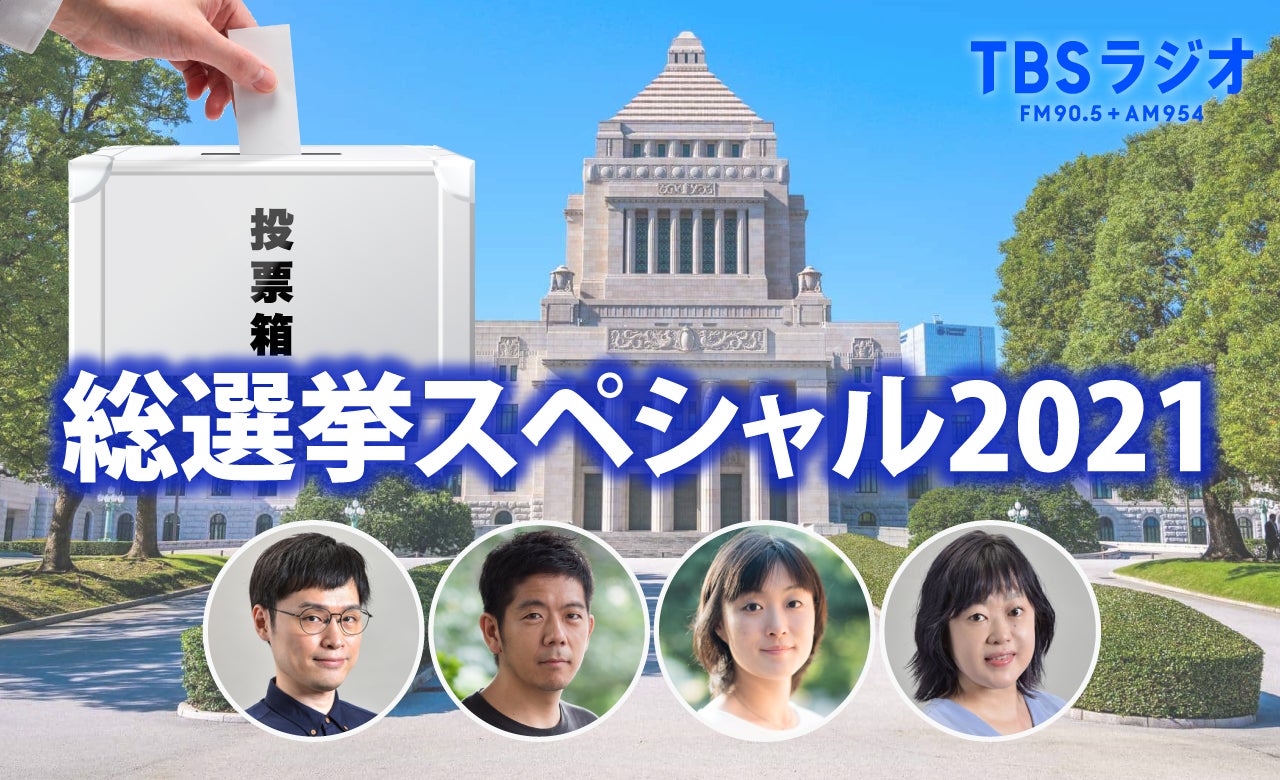 TBSラジオ
FM90.5+AM954

投票箱

総選挙スペシャル2021